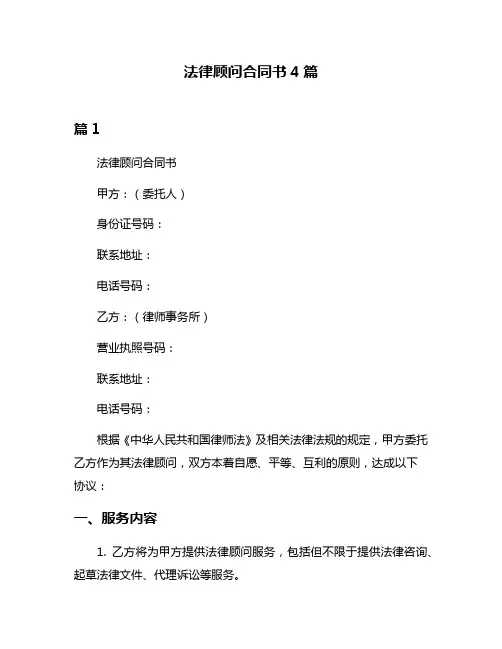 法律顾问合同书 4 篇

篇 1

法律顾问合同书

甲方：（委托人）

身份证号码：

联系地址：

电话号码：

乙方：（律师事务所）

营业执照号码：

联系地址：

电话号码：

根据《中华人民共和国律师法》及相关法律法规的规定，甲方委托乙方作为其法律顾问，双方本着自愿、平等、互利的原则，达成以下协议：

一、服务内容

1. 乙方将为甲方提供法律顾问服务，包括但不限于提供法律咨询、起草法律文件、代理诉讼等服务。